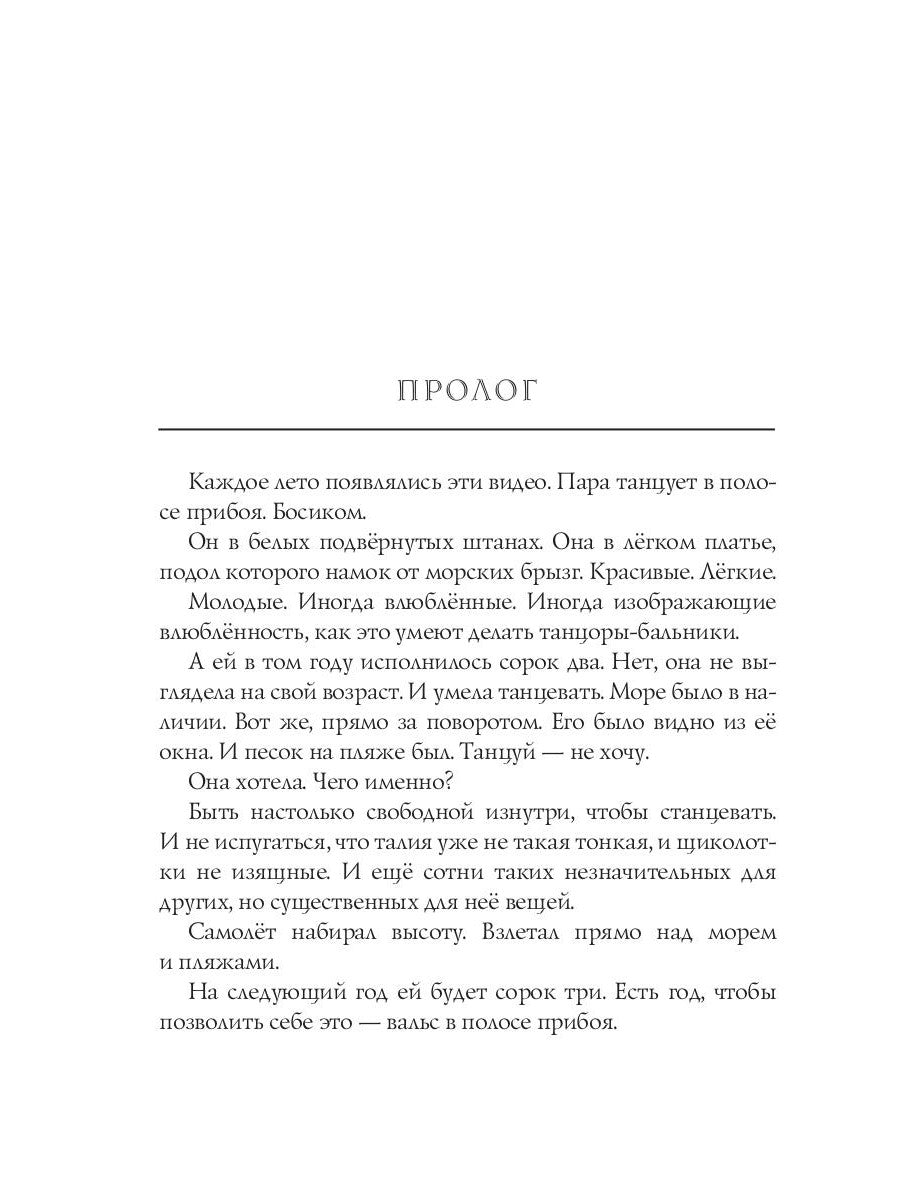 ПРОЛОГ

Каждое лето появлялись эти видео. Пара танцует в полосе прибоя. Босиком.

Он в белых подвёрнутых штанах. Она в лёгком платье, подол которого намок от морских брызг. Красивые. Лёгкие.

Молодые. Иногда влюблённые. Иногда изображающие влюблённость, как это умеют делать танцоры-бальники.

А ей в том году исполнилось сорок два. Нет, она не выглядела на свой возраст. И умела танцевать. Море было в наличии. Вот же, прямо за поворотом. Его было видно из её окна. И песок на пляже был. Танцуй — не хочу.

Она хотела. Чего именно?

Быть настолько свободной изнутри, чтобы станцевать. И не испугаться, что талия уже не такая тонкая, и щиколотки не изящные. И ещё сотни таких незначительных для других, но существенных для неё вещей.

Самолёт набирал высоту. Взлетал прямо над морем и пляжами.

На следующий год ей будет сорок три. Есть год, чтобы позволить себе это — вальс в полосе прибоя.